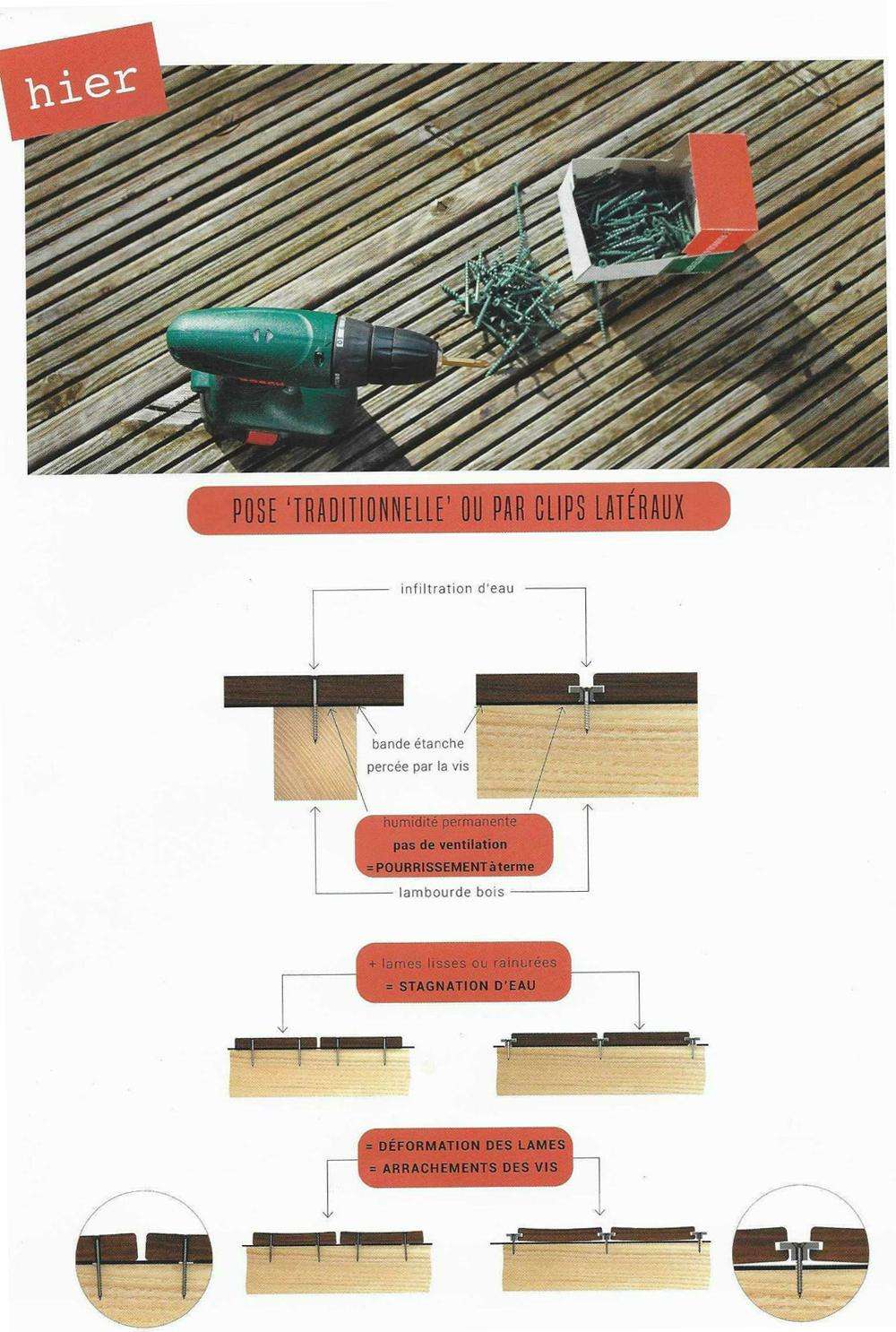 hier

POSE 'TRADITIONNELLE' OU PAR CLIPS LATÉRAUX

infiltration d'eau

bande étanche percée par la vis

humidité permanente
pas de ventilation
= POURRISSEMENT à terme

lambourde bois

+ lames lisses ou rainurées
= STAGNATION D'EAU

= DÉFORMATION DES LAMES
= ARRACHEMENTS DES VIS